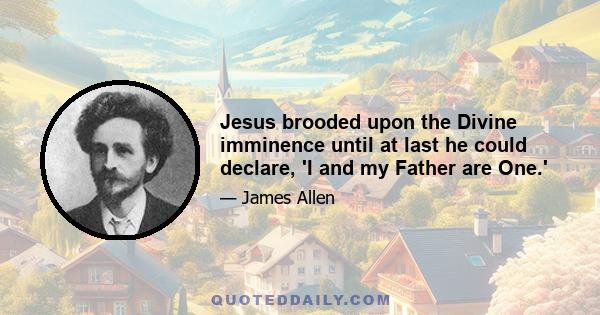 Jesus brooded upon the Divine imminence until at last he could declare, 'I and my Father are One.'

— James Allen

QUOTEDDAILY.COM